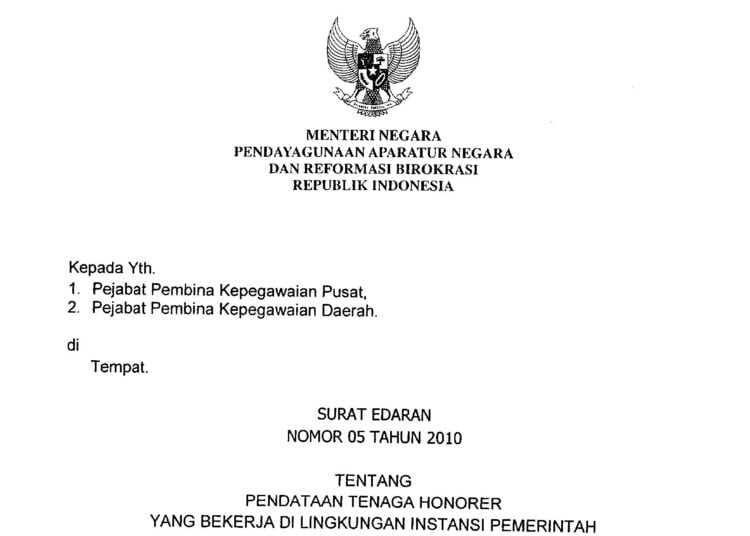 MENTERI NEGARA
PENDAYAGUNAAN APARATUR NEGARA
DAN REFORMASI BIROKRASI
REPUBLIK INDONESIA

Kepada Yth.
1. Pejabat Pembina Kepegawaian Pusat,
2. Pejabat Pembina Kepegawaian Daerah.

di
Tempat.

SURAT EDARAN
NOMOR 05 TAHUN 2010

TENTANG
PENDATAAN TENAGA HONORER
YANG BEKERJA DI LINGKUNGAN INSTANSI PEMERINTAH